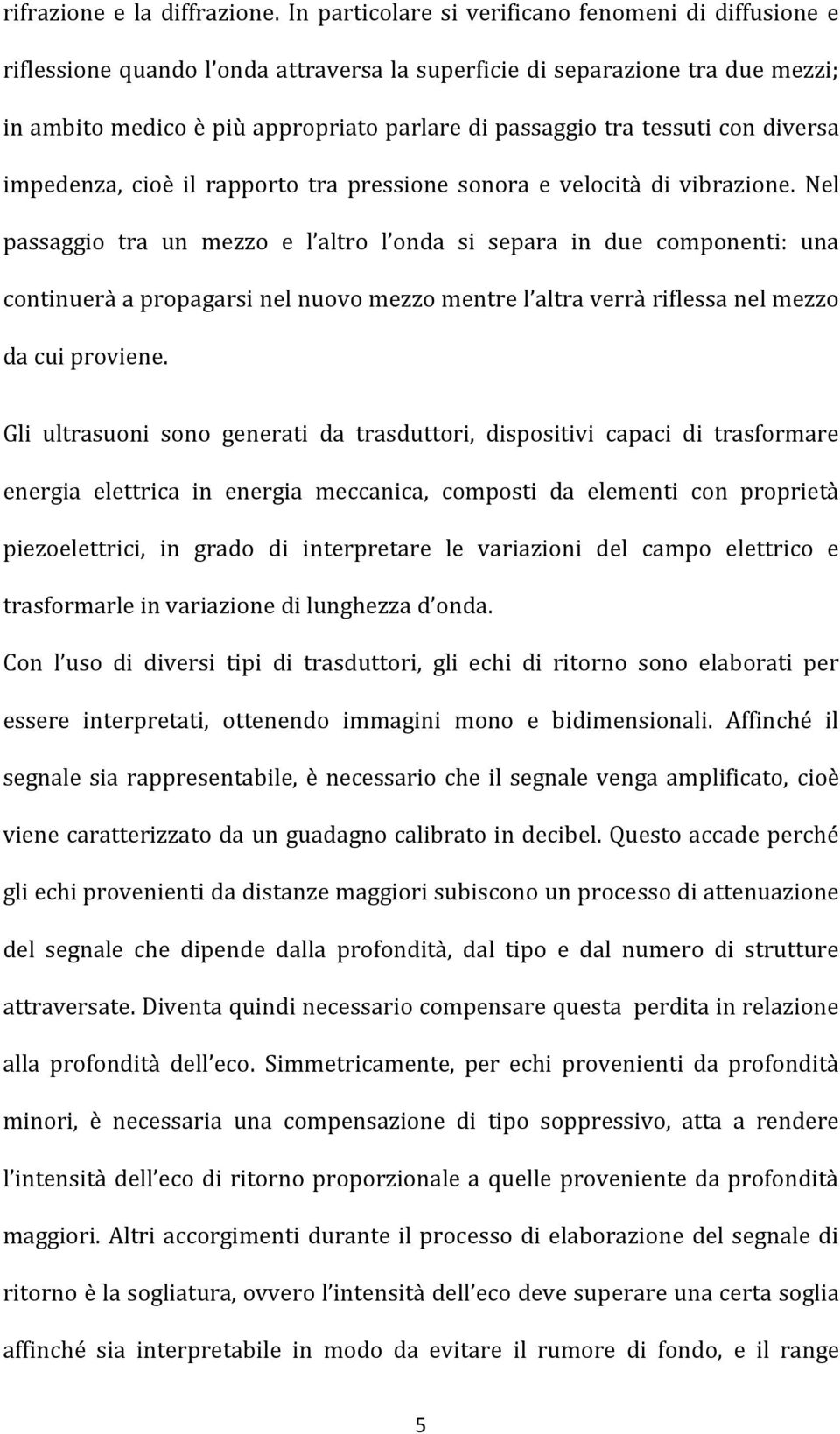 rifrazione e la diffrazione. In particolare si verificano fenomeni di diffusione e riflessione quando l'onda attraversa la superficie di separazione tra due mezzi; in ambito medico è più appropriato parlare di passaggio tra tessuti con diversa impedenza, cioè il rapporto tra pressione sonora e velocità di vibrazione. Nel passaggio tra un mezzo e l'altro l'onda si separa in due componenti: una continuerà a propagarsi nel nuovo mezzo mentre l'altra verrà riflessa nel mezzo da cui proviene.

Gli ultrasuoni sono generati da trasduttori, dispositivi capaci di trasformare energia elettrica in energia meccanica, composti da elementi con proprietà piezoelettrici, in grado di interpretare le variazioni del campo elettrico e trasformarle in variazione di lunghezza d'onda.

Con l'uso di diversi tipi di trasduttori, gli echi di ritorno sono elaborati per essere interpretati, ottenendo immagini mono e bidimensionali. Affinché il segnale sia rappresentabile, è necessario che il segnale venga amplificato, cioè viene caratterizzato da un guadagno calibrato in decibel. Questo accade perché gli echi provenienti da distanze maggiori subiscono un processo di attenuazione del segnale che dipende dalla profondità, dal tipo e dal numero di strutture attraversate. Diventa quindi necessario compensare questa perdita in relazione alla profondità dell'eco. Simmetricamente, per echi provenienti da profondità minori, è necessaria una compensazione di tipo soppressivo, atta a rendere l'intensità dell'eco di ritorno proporzionale a quelle proveniente da profondità maggiori. Altri accorgimenti durante il processo di elaborazione del segnale di ritorno è la sogliatura, ovvero l'intensità dell'eco deve superare una certa soglia affinché sia interpretabile in modo da evitare il rumore di fondo, e il range

5